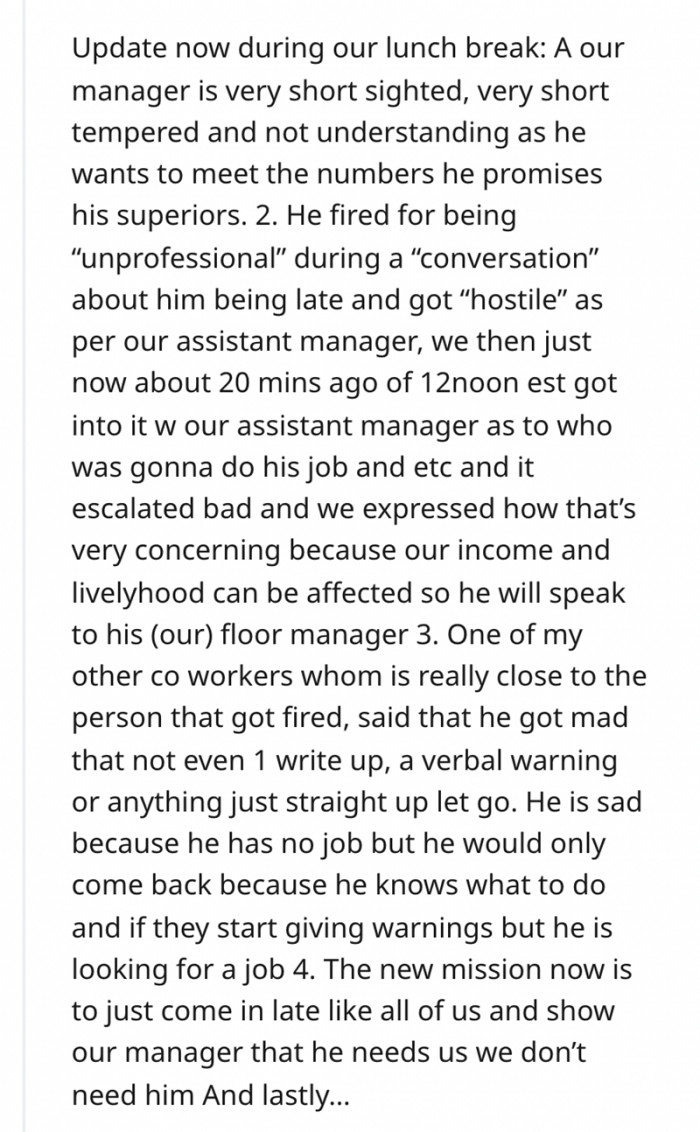 Update now during our lunch break: A our manager is very short sighted, very short tempered and not understanding as he wants to meet the numbers he promises his superiors. 2. He fired for being “unprofessional” during a “conversation” about him being late and got “hostile” as per our assistant manager, we then just now about 20 mins ago of 12noon est got into it w our assistant manager as to who was gonna do his job and etc and it escalated bad and we expressed how that’s very concerning because our income and livelyhood can be affected so he will speak to his (our) floor manager 3. One of my other co workers whom is really close to the person that got fired, said that he got mad that not even 1 write up, a verbal warning or anything just straight up let go. He is sad because he has no job but he would only come back because he knows what to do and if they start giving warnings but he is looking for a job 4. The new mission now is to just come in late like all of us and show our manager that he needs us we don’t need him And lastly...